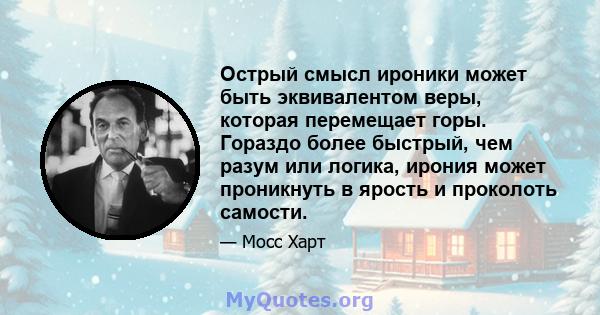 Острый смысл ироники может быть эквивалентом веры, которая перемещает горы. Гораздо более быстрый, чем разум или логика, ирония может проникнуть в ярость и проколоть самости.

— Мосс Харт

MyQuotes.org